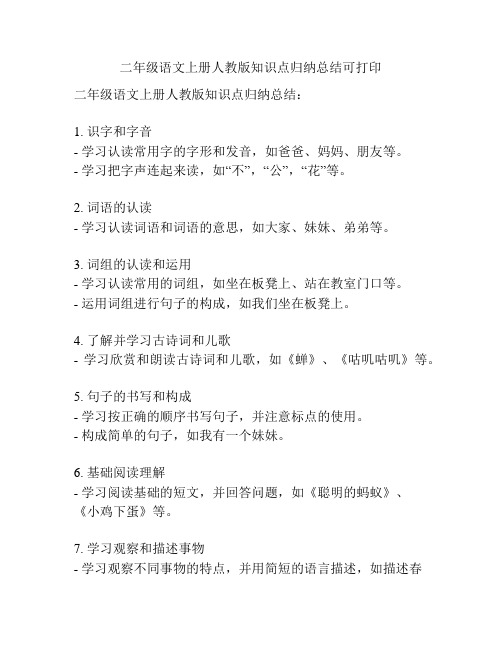 二年级语文上册人教版知识点归纳总结可打印

二年级语文上册人教版知识点归纳总结：

1. 识字和字音
- 学习认读常用字的字形和发音，如爸爸、妈妈、朋友等。
- 学习把字声连起来读，如“不”，“公”，“花”等。

2. 词语的认读
- 学习认读词语和词语的意思，如大家、妹妹、弟弟等。

3. 词组的认读和运用
- 学习认读常用的词组，如坐在板凳上、站在教室门口等。
- 运用词组进行句子的构成，如我们坐在板凳上。

4. 了解并学习古诗词和儿歌
- 学习欣赏和朗读古诗词和儿歌，如《蝉》、《咕叽咕叽》等。

5. 句子的书写和构成
- 学习按正确的顺序书写句子，并注意标点的使用。
- 构成简单的句子，如我有一个妹妹。

6. 基础阅读理解
- 学习阅读基础的短文，并回答问题，如《聪明的蚂蚁》、《小鸡下蛋》等。

7. 学习观察和描述事物
- 学习观察不同事物的特点，并用简短的语言描述，如描述春